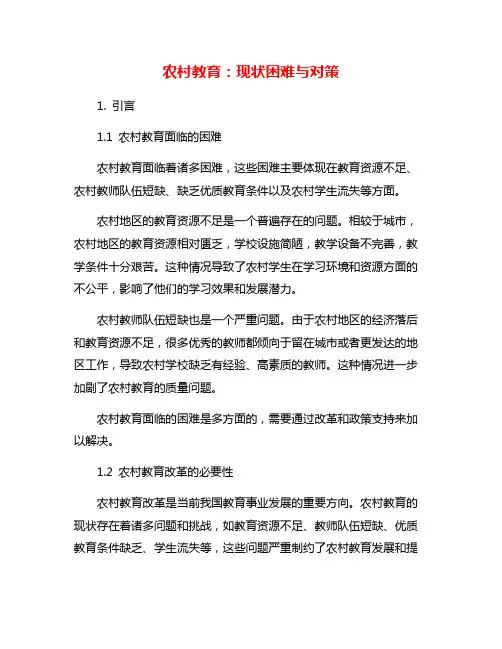 农村教育：现状困难与对策

1. 引言

1.1 农村教育面临的困难

农村教育面临着诸多困难，这些困难主要体现在教育资源不足、农村教师队伍短缺、缺乏优质教育条件以及农村学生流失等方面。

农村地区的教育资源不足是一个普遍存在的问题。相较于城市，农村地区的教育资源相对匮乏，学校设施简陋，教学设备不完善，教学条件十分艰苦。这种情况导致了农村学生在学习环境和资源方面的不公平，影响了他们的学习效果和发展潜力。

农村教师队伍短缺也是一个严重问题。由于农村地区的经济落后和教育资源不足，很多优秀的教师都倾向于留在城市或者更发达的地区工作，导致农村学校缺乏有经验、高素质的教师。这种情况进一步加剧了农村教育的质量问题。

农村教育面临的困难是多方面的，需要通过改革和政策支持来加以解决。

1.2 农村教育改革的必要性

农村教育改革是当前我国教育事业发展的重要方向。农村教育的现状存在着诸多问题和挑战，如教育资源不足、教师队伍短缺、优质教育条件缺乏、学生流失等，这些问题严重制约了农村教育发展和提